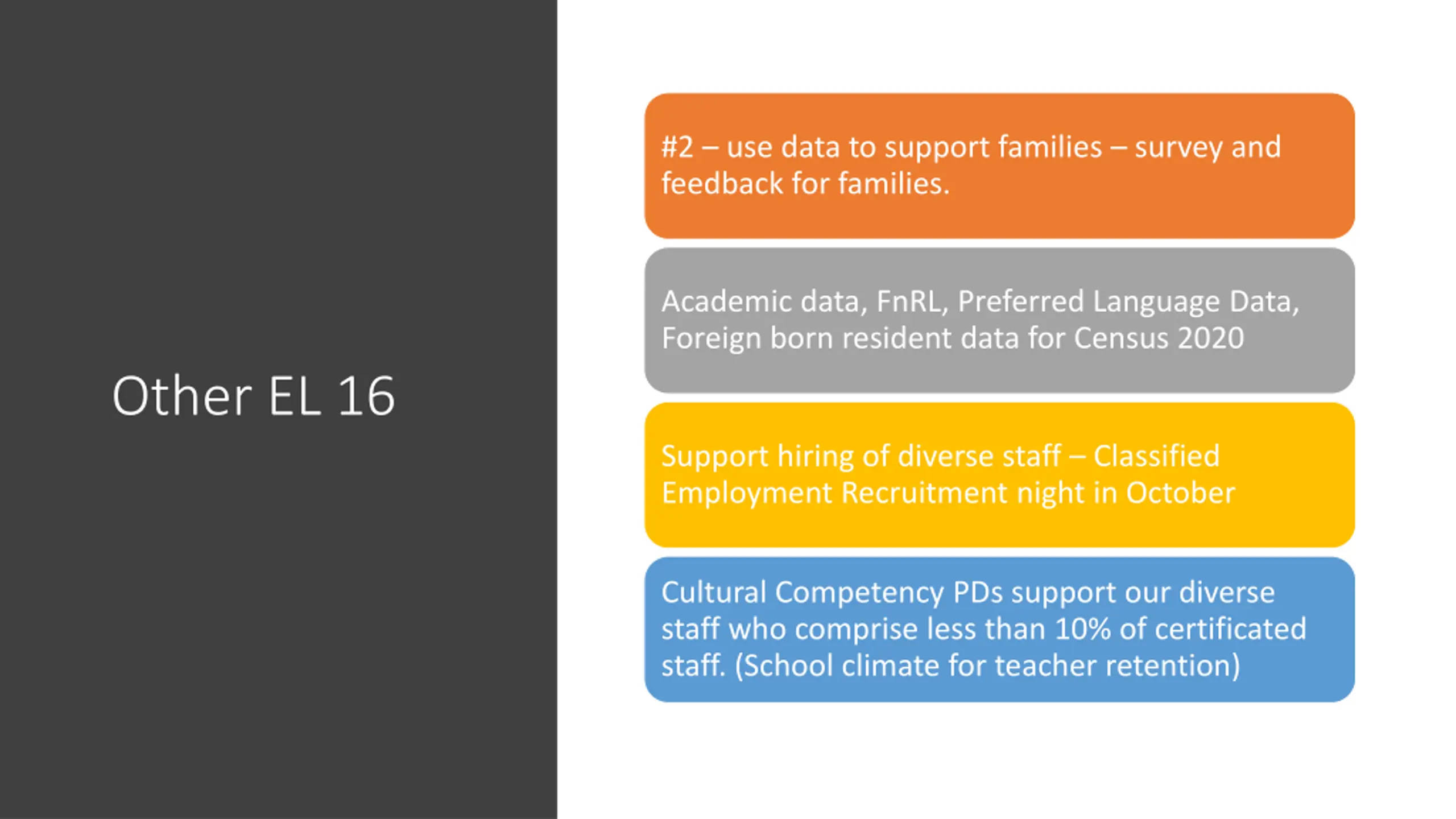 Other EL 16

#2 – use data to support families – survey and feedback for families.

Academic data, FnRL, Preferred Language Data, Foreign born resident data for Census 2020

Support hiring of diverse staff – Classified Employment Recruitment night in October

Cultural Competency PDs support our diverse staff who comprise less than 10% of certificated staff. (School climate for teacher retention)